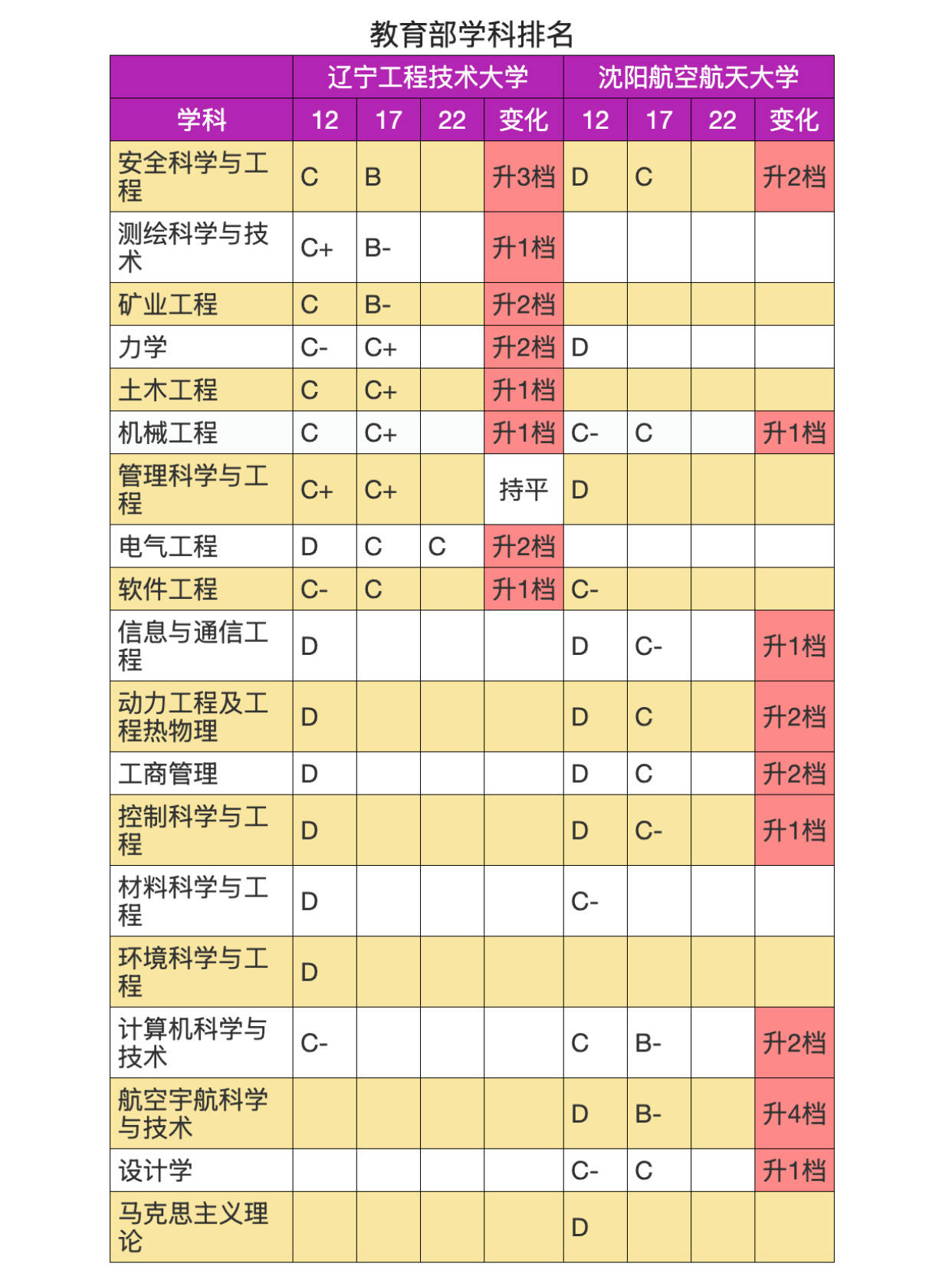 教育部学科排名

| | 辽宁工程技术大学 | | | | 沈阳航空航天大学 | | | |
|---|---|---|---|---|---|---|---|---|
| 学科 | 12 | 17 | 22 | 变化 | 12 | 17 | 22 | 变化 |
| 安全科学与工程 | C | B | | 升3档 | D | C | | 升2档 |
| 测绘科学与技术 | C+ | B- | | 升1档 | | | | |
| 矿业工程 | C | B- | | 升2档 | | | | |
| 力学 | C- | C+ | | 升2档 | D | | | |
| 土木工程 | C | C+ | | 升1档 | | | | |
| 机械工程 | C | C+ | | 升1档 | C- | C | | 升1档 |
| 管理科学与工程 | C+ | C+ | | 持平 | D | | | |
| 电气工程 | D | C | C | 升2档 | | | | |
| 软件工程 | C- | C | | 升1档 | C- | | | |
| 信息与通信工程 | D | | | | D | C- | | 升1档 |
| 动力工程及工程热物理 | D | | | | D | C | | 升2档 |
| 工商管理 | D | | | | D | C | | 升2档 |
| 控制科学与工程 | D | | | | D | C- | | 升1档 |
| 材料科学与工程 | D | | | | C- | | | |
| 环境科学与工程 | D | | | | | | | |
| 计算机科学与技术 | C- | | | | C | B- | | 升2档 |
| 航空宇航科学与技术 | | | | | D | B- | | 升4档 |
| 设计学 | | | | | C- | C | | 升1档 |
| 马克思主义理论 | | | | | D | | | |